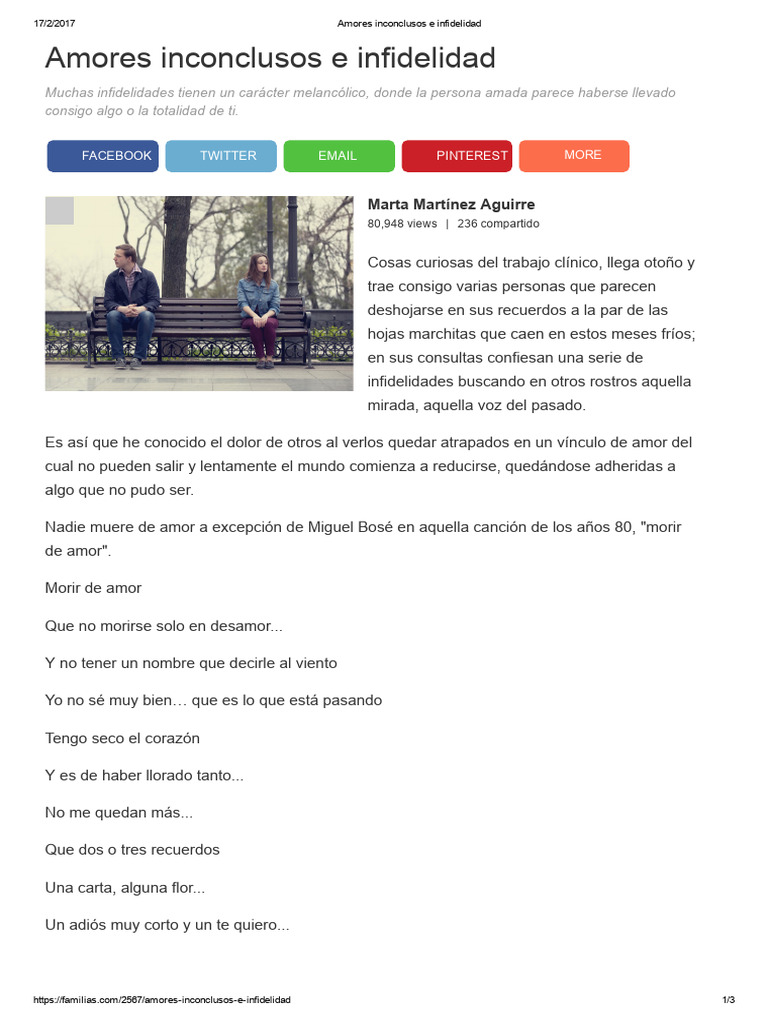 17/2/2017 Amores inconclusos e infidelidad

Amores inconclusos e infidelidad

Muchas infidelidades tienen un carácter melancólico, donde la persona amada parece haberse llevado consigo algo o la totalidad de ti.

FACEBOOK TWITTER EMAIL PINTEREST MORE

Marta Martínez Aguirre
80,948 views | 236 compartido

Cosas curiosas del trabajo clínico, llega otoño y trae consigo varias personas que parecen deshojarse en sus recuerdos a la par de las hojas marchitas que caen en estos meses fríos; en sus consultas confiesan una serie de infidelidades buscando en otros rostros aquella mirada, aquella voz del pasado.

Es así que he conocido el dolor de otros al verlos quedar atrapados en un vínculo de amor del cual no pueden salir y lentamente el mundo comienza a reducirse, quedándose adheridas a algo que no pudo ser.

Nadie muere de amor a excepción de Miguel Bosé en aquella canción de los años 80, "morir de amor".

Morir de amor

Que no morirse solo en desamor...

Y no tener un nombre que decirle al viento

Yo no sé muy bien… que es lo que está pasando

Tengo seco el corazón

Y es de haber llorado tanto...

No me quedan más...

Que dos o tres recuerdos

Una carta, alguna flor...

Un adiós muy corto y un te quiero...

https://familias.com/2567/amores-inconclusos-e-infidelidad 1/3